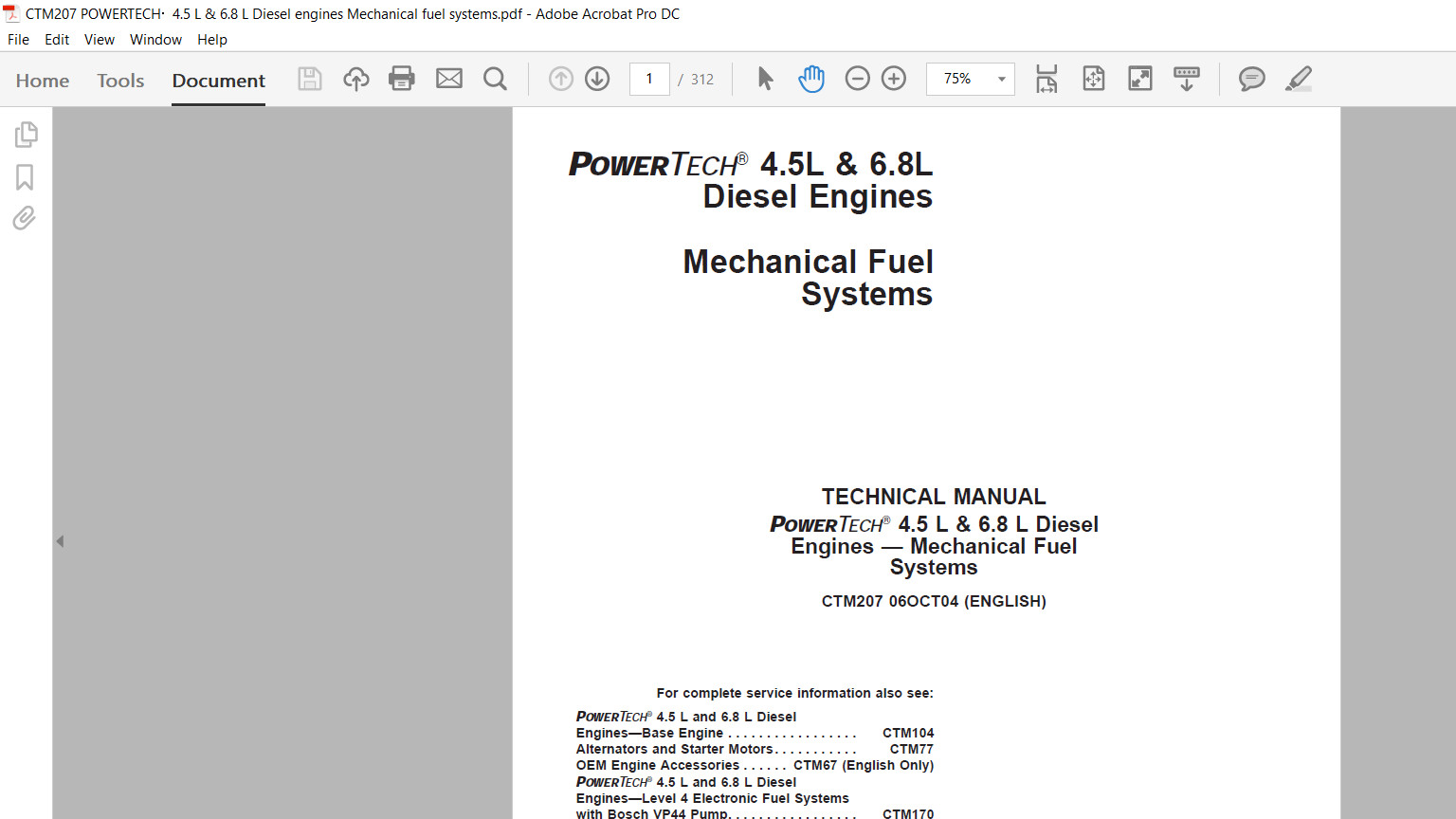 CTM207 POWERTECH· 4.5 L & 6.8 L Diesel engines Mechanical fuel systems.pdf - Adobe Acrobat Pro DC
File Edit View Window Help
Home Tools Document
1 / 312
75%

POWERTECH® 4.5L & 6.8L Diesel Engines

Mechanical Fuel Systems

TECHNICAL MANUAL
POWERTECH® 4.5 L & 6.8 L Diesel Engines — Mechanical Fuel Systems

CTM207 06OCT04 (ENGLISH)

For complete service information also see:
POWERTECH® 4.5 L and 6.8 L Diesel Engines—Base Engine . . . . . . . . . . . . . . . . . CTM104
Alternators and Starter Motors. . . . . . . . . . . CTM77
OEM Engine Accessories . . . . . . CTM67 (English Only)
POWERTECH® 4.5 L and 6.8 L Diesel Engines—Level 4 Electronic Fuel Systems with Bosch VP44 Pump. . . . . . . . . . . . . . . . . CTM170